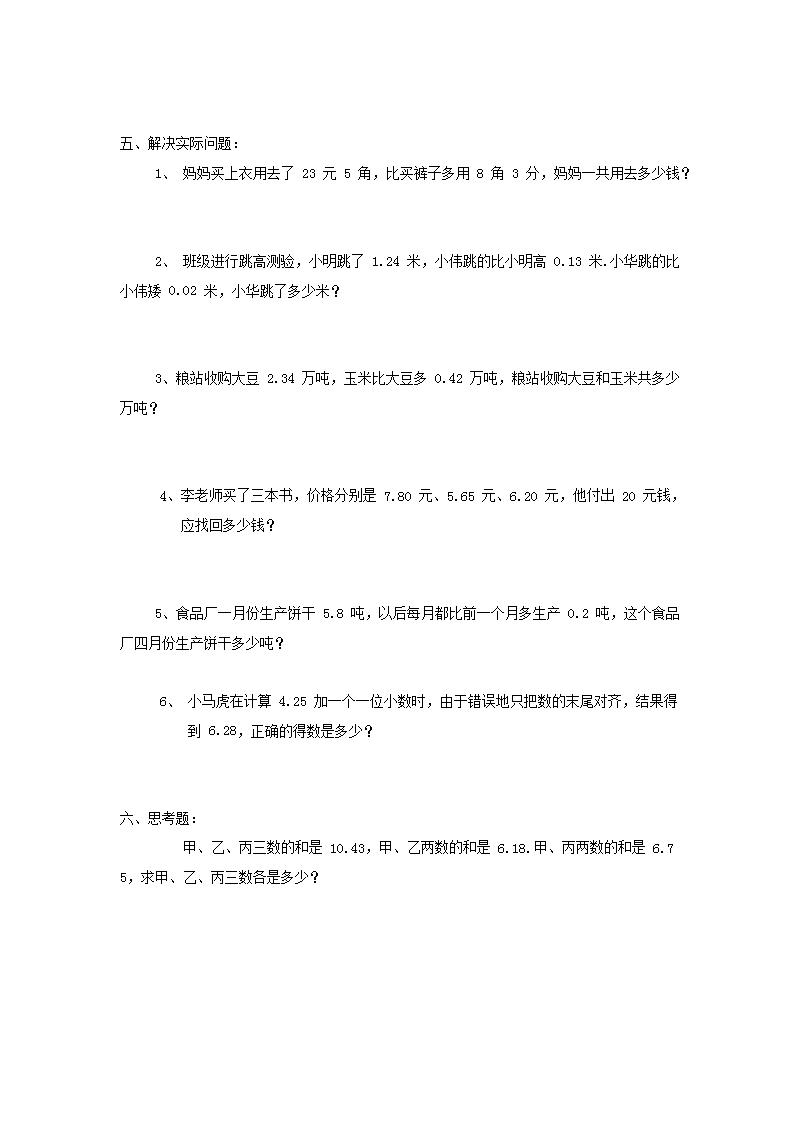 五、解决实际问题：

1、 妈妈买上衣用去了 23 元 5 角，比买裤子多用 8 角 3 分，妈妈一共用去多少钱？

2、 班级进行跳高测验，小明跳了 1.24 米，小伟跳的比小明高 0.13 米.小华跳的比小伟矮 0.02 米，小华跳了多少米？

3、粮站收购大豆 2.34 万吨，玉米比大豆多 0.42 万吨，粮站收购大豆和玉米共多少万吨？

4、李老师买了三本书，价格分别是 7.80 元、5.65 元、6.20 元，他付出 20 元钱，应找回多少钱？

5、食品厂一月份生产饼干 5.8 吨，以后每月都比前一个月多生产 0.2 吨，这个食品厂四月份生产饼干多少吨？

6、 小马虎在计算 4.25 加一个一位小数时，由于错误地只把数的末尾对齐，结果得到 6.28，正确的得数是多少？

六、思考题：

甲、乙、丙三数的和是 10.43，甲、乙两数的和是 6.18.甲、丙两数的和是 6.75，求甲、乙、丙三数各是多少？